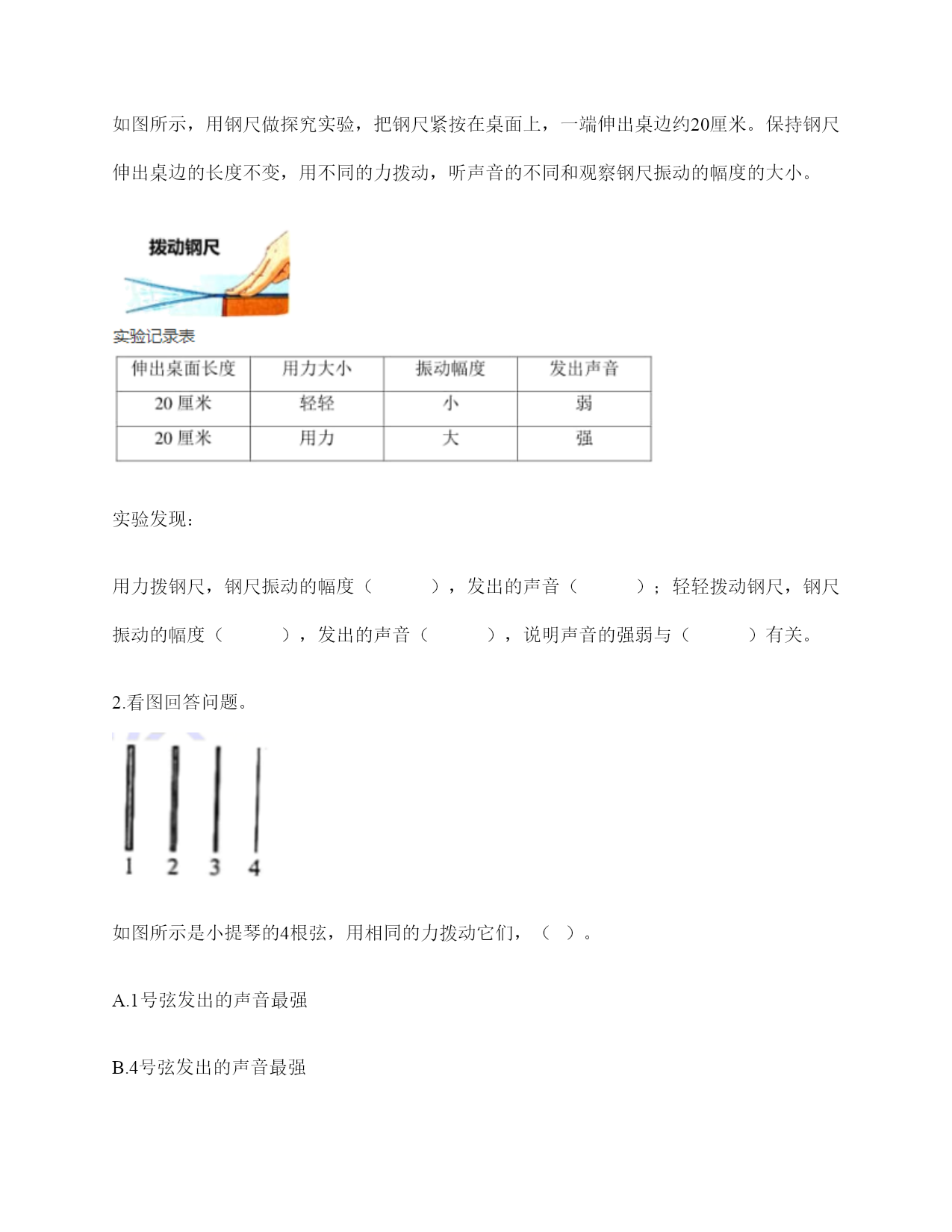 如图所示，用钢尺做探究实验，把钢尺紧按在桌面上，一端伸出桌边约20厘米。保持钢尺伸出桌边的长度不变，用不同的力拨动，听声音的不同和观察钢尺振动的幅度的大小。

拨动钢尺

实验记录表

| 伸出桌面长度 | 用力大小 | 振动幅度 | 发出声音 |
|---|---|---|---|
| 20 厘米 | 轻轻 | 小 | 弱 |
| 20 厘米 | 用力 | 大 | 强 |

实验发现：

用力拨钢尺，钢尺振动的幅度（　　），发出的声音（　　）；轻轻拨动钢尺，钢尺振动的幅度（　　），发出的声音（　　），说明声音的强弱与（　　）有关。

2.看图回答问题。

1 2 3 4

如图所示是小提琴的4根弦，用相同的力拨动它们，（ ）。

A.1号弦发出的声音最强

B.4号弦发出的声音最强